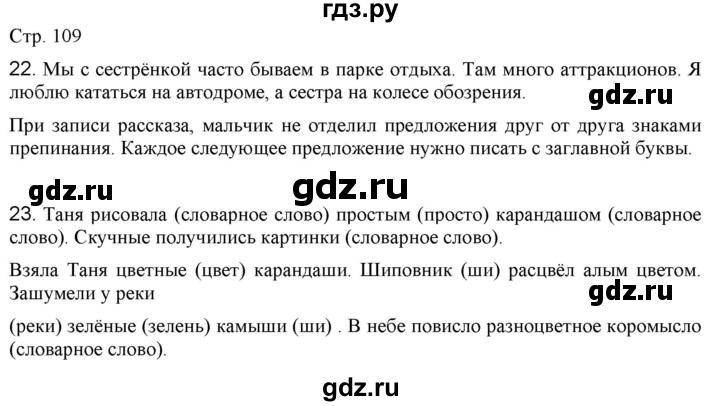 гдз.ру

Стр. 109

22. Мы с сестрёнкой часто бываем в парке отдыха. Там много аттракционов. Я люблю кататься на автодроме, а сестра на колесе обозрения.

gdz.ru

При записи рассказа, мальчик не отделил предложения друг от друга знаками препинания. Каждое следующее предложение нужно писать с заглавной буквы.

gdz.ru gdz.ru

23. Таня рисовала (словарное слово) простым (просто) карандашом (словарное слово). Скучные получились картинки (словарное слово).

Взяла Таня цветные (цвет) карандаши. Шиповник (ши) расцвёл алым цветом. Зашумели у реки

gdz.ru

(реки) зелёные (зелень) камыши (ши) . В небе повисло разноцветное коромысло (словарное слово).

gdz.ru